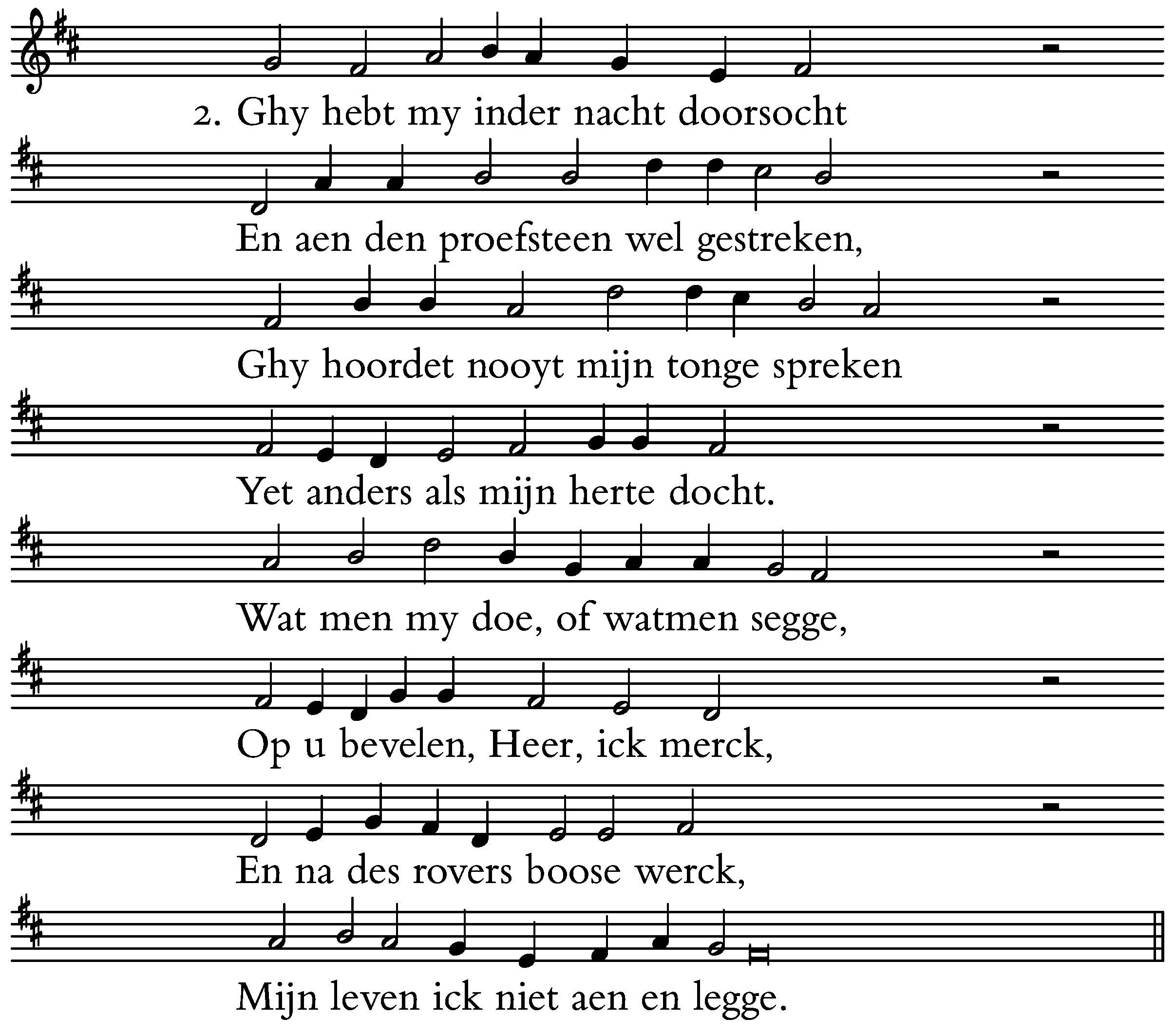 2. Ghy hebt my inder nacht doorsocht

En aen den proefsteen wel gestreken,

Ghy hoordet nooyt mijn tonge spreken

Yet anders als mijn herte docht.

Wat men my doe, of watmen segge,

Op u bevelen, Heer, ick merck,

En na des rovers boose werck,

Mijn leven ick niet aen en legge.